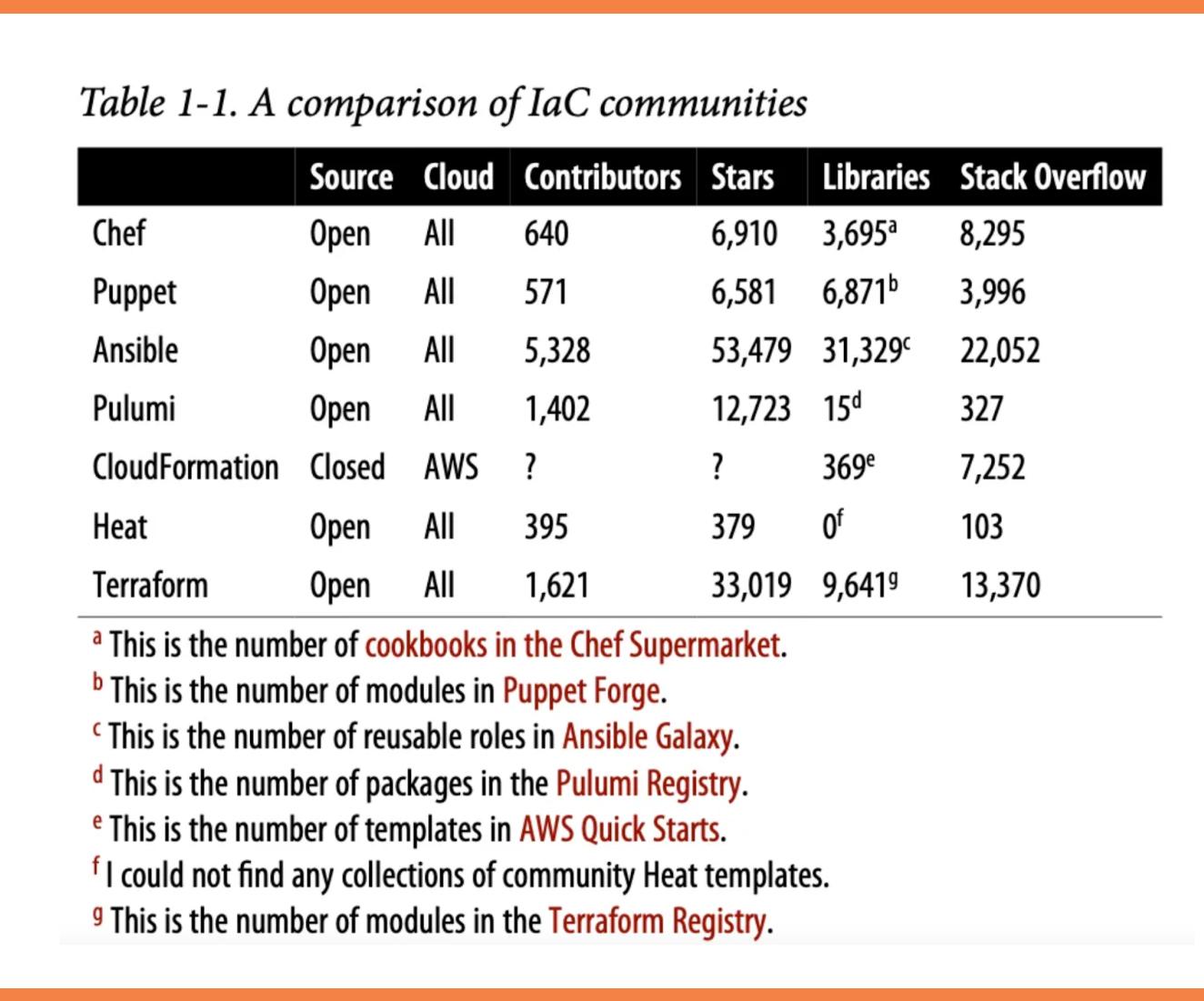 Table 1-1. A comparison of IaC communities

| | Source | Cloud | Contributors | Stars | Libraries | Stack Overflow |
|---|---|---|---|---|---|---|
| Chef | Open | All | 640 | 6,910 | 3,695$^a$ | 8,295 |
| Puppet | Open | All | 571 | 6,581 | 6,871$^b$ | 3,996 |
| Ansible | Open | All | 5,328 | 53,479 | 31,329$^c$ | 22,052 |
| Pulumi | Open | All | 1,402 | 12,723 | 15$^d$ | 327 |
| CloudFormation | Closed | AWS | ? | ? | 369$^e$ | 7,252 |
| Heat | Open | All | 395 | 379 | 0$^f$ | 103 |
| Terraform | Open | All | 1,621 | 33,019 | 9,641$^g$ | 13,370 |

$^a$ This is the number of cookbooks in the Chef Supermarket.
$^b$ This is the number of modules in Puppet Forge.
$^c$ This is the number of reusable roles in Ansible Galaxy.
$^d$ This is the number of packages in the Pulumi Registry.
$^e$ This is the number of templates in AWS Quick Starts.
$^f$ I could not find any collections of community Heat templates.
$^g$ This is the number of modules in the Terraform Registry.